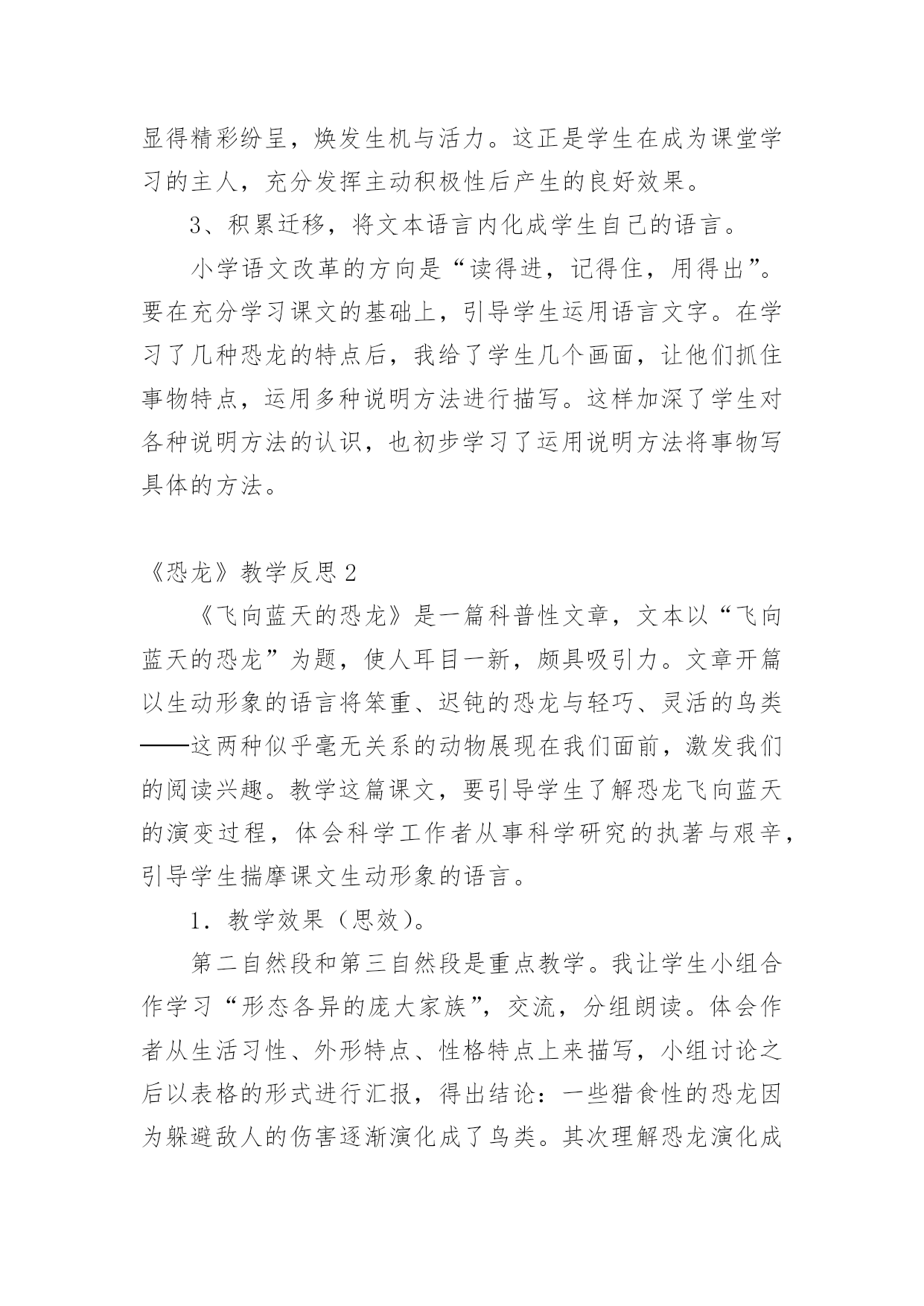 显得精彩纷呈，焕发生机与活力。这正是学生在成为课堂学习的主人，充分发挥主动积极性后产生的良好效果。

3、积累迁移，将文本语言内化成学生自己的语言。

小学语文改革的方向是“读得进，记得住，用得出”。要在充分学习课文的基础上，引导学生运用语言文字。在学习了几种恐龙的特点后，我给了学生几个画面，让他们抓住事物特点，运用多种说明方法进行描写。这样加深了学生对各种说明方法的认识，也初步学习了运用说明方法将事物写具体的方法。

《恐龙》教学反思 2

《飞向蓝天的恐龙》是一篇科普性文章，文本以“飞向蓝天的恐龙”为题，使人耳目一新，颇具吸引力。文章开篇以生动形象的语言将笨重、迟钝的恐龙与轻巧、灵活的鸟类——这两种似乎毫无关系的动物展现在我们面前，激发我们的阅读兴趣。教学这篇课文，要引导学生了解恐龙飞向蓝天的演变过程，体会科学工作者从事科学研究的执著与艰辛，引导学生揣摩课文生动形象的语言。

1．教学效果（思效）。

第二自然段和第三自然段是重点教学。我让学生小组合作学习“形态各异的庞大家族”，交流，分组朗读。体会作者从生活习性、外形特点、性格特点上来描写，小组讨论之后以表格的形式进行汇报，得出结论：一些猎食性的恐龙因为躲避敌人的伤害逐渐演化成了鸟类。其次理解恐龙演化成